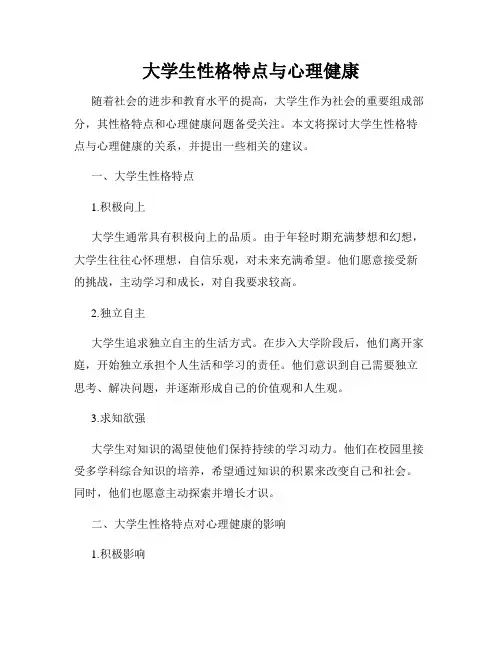 大学生性格特点与心理健康

随着社会的进步和教育水平的提高，大学生作为社会的重要组成部分，其性格特点和心理健康问题备受关注。本文将探讨大学生性格特点与心理健康的关系，并提出一些相关的建议。

一、大学生性格特点

1.积极向上

大学生通常具有积极向上的品质。由于年轻时期充满梦想和幻想，大学生往往心怀理想，自信乐观，对未来充满希望。他们愿意接受新的挑战，主动学习和成长，对自我要求较高。

2.独立自主

大学生追求独立自主的生活方式。在步入大学阶段后，他们离开家庭，开始独立承担个人生活和学习的责任。他们意识到自己需要独立思考、解决问题，并逐渐形成自己的价值观和人生观。

3.求知欲强

大学生对知识的渴望使他们保持持续的学习动力。他们在校园里接受多学科综合知识的培养，希望通过知识的积累来改变自己和社会。同时，他们也愿意主动探索并增长才识。

二、大学生性格特点对心理健康的影响

1.积极影响